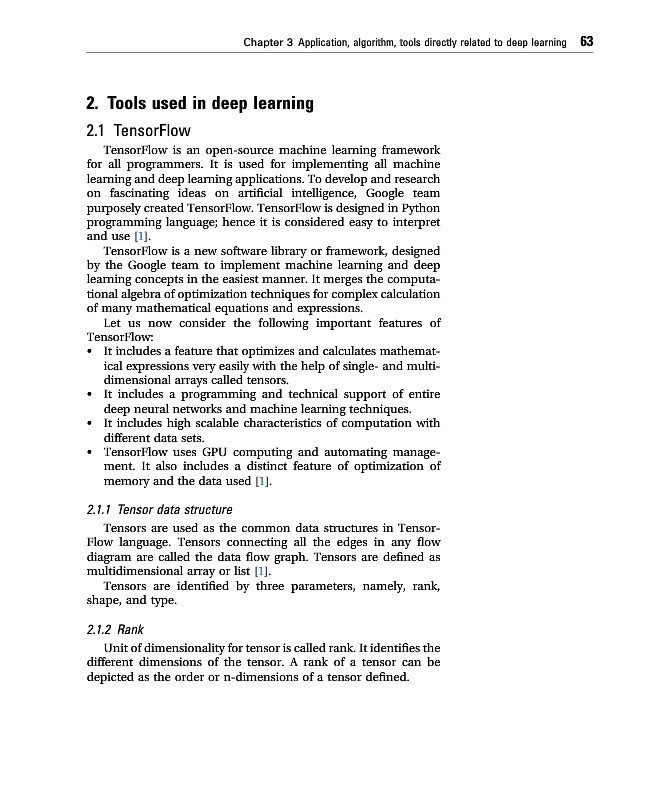 Chapter 3 Application, algorithm, tools directly related to deep learning 63

2. Tools used in deep learning

2.1 TensorFlow

TensorFlow is an open-source machine learning framework for all programmers. It is used for implementing all machine learning and deep learning applications. To develop and research on fascinating ideas on artificial intelligence, Google team purposely created TensorFlow. TensorFlow is designed in Python programming language; hence it is considered easy to interpret and use [1].

TensorFlow is a new software library or framework, designed by the Google team to implement machine learning and deep learning concepts in the easiest manner. It merges the computational algebra of optimization techniques for complex calculation of many mathematical equations and expressions.

Let us now consider the following important features of TensorFlow:

• It includes a feature that optimizes and calculates mathematical expressions very easily with the help of single- and multidimensional arrays called tensors.
• It includes a programming and technical support of entire deep neural networks and machine learning techniques.
• It includes high scalable characteristics of computation with different data sets.
• TensorFlow uses GPU computing and automating management. It also includes a distinct feature of optimization of memory and the data used [1].

2.1.1 Tensor data structure

Tensors are used as the common data structures in TensorFlow language. Tensors connecting all the edges in any flow diagram are called the data flow graph. Tensors are defined as multidimensional array or list [1].

Tensors are identified by three parameters, namely, rank, shape, and type.

2.1.2 Rank

Unit of dimensionality for tensor is called rank. It identifies the different dimensions of the tensor. A rank of a tensor can be depicted as the order or n-dimensions of a tensor defined.